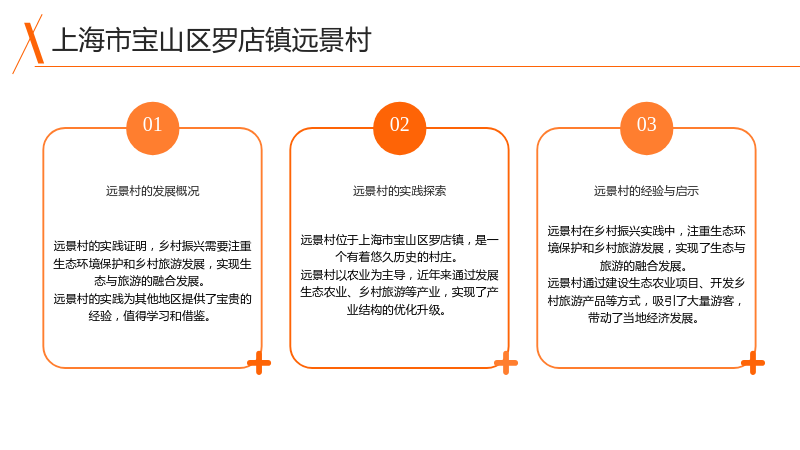 上海市宝山区罗店镇远景村

01

远景村的发展概况

远景村的实践证明，乡村振兴需要注重生态环境保护和乡村旅游发展，实现生态与旅游的融合发展。

远景村的实践为其他地区提供了宝贵的经验，值得学习和借鉴。

02

远景村的实践探索

远景村位于上海市宝山区罗店镇，是一个有着悠久历史的村庄。

远景村以农业为主导，近年来通过发展生态农业、乡村旅游等产业，实现了产业结构的优化升级。

03

远景村的经验与启示

远景村在乡村振兴实践中，注重生态环境保护和乡村旅游发展，实现了生态与旅游的融合发展。

远景村通过建设生态农业项目、开发乡村旅游产品等方式，吸引了大量游客，带动了当地经济发展。